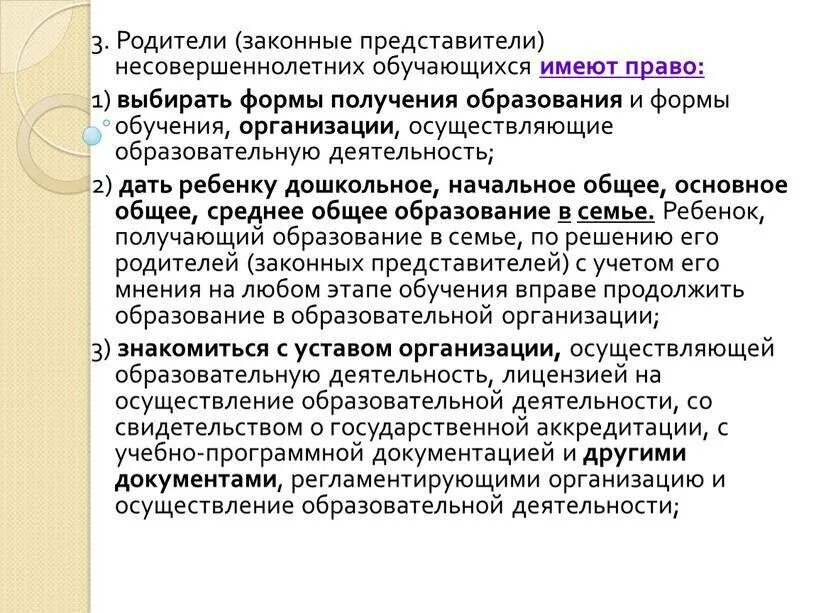 3. Родители (законные представители) несовершеннолетних обучающихся имеют право:

1) выбирать формы получения образования и формы обучения, организации, осуществляющие образовательную деятельность;

2) дать ребенку дошкольное, начальное общее, основное общее, среднее общее образование в семье. Ребенок, получающий образование в семье, по решению его родителей (законных представителей) с учетом его мнения на любом этапе обучения вправе продолжить образование в образовательной организации;

3) знакомиться с уставом организации, осуществляющей образовательную деятельность, лицензией на осуществление образовательной деятельности, со свидетельством о государственной аккредитации, с учебно-программной документацией и другими документами, регламентирующими организацию и осуществление образовательной деятельности;